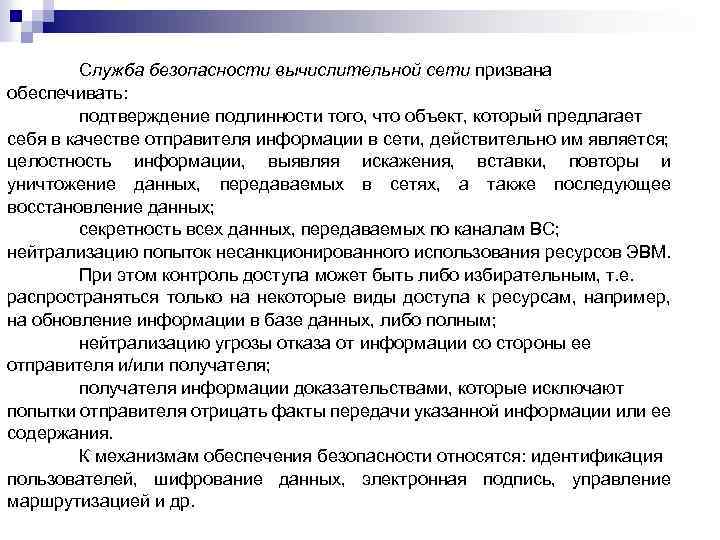 Служба безопасности вычислительной сети призвана обеспечивать:

подтверждение подлинности того, что объект, который предлагает себя в качестве отправителя информации в сети, действительно им является; целостность информации, выявляя искажения, вставки, повторы и уничтожение данных, передаваемых в сетях, а также последующее восстановление данных;

секретность всех данных, передаваемых по каналам ВС; нейтрализацию попыток несанкционированного использования ресурсов ЭВМ.

При этом контроль доступа может быть либо избирательным, т.е. распространяться только на некоторые виды доступа к ресурсам, например, на обновление информации в базе данных, либо полным;

нейтрализацию угрозы отказа от информации со стороны ее отправителя и/или получателя;

получателя информации доказательствами, которые исключают попытки отправителя отрицать факты передачи указанной информации или ее содержания.

К механизмам обеспечения безопасности относятся: идентификация пользователей, шифрование данных, электронная подпись, управление маршрутизацией и др.